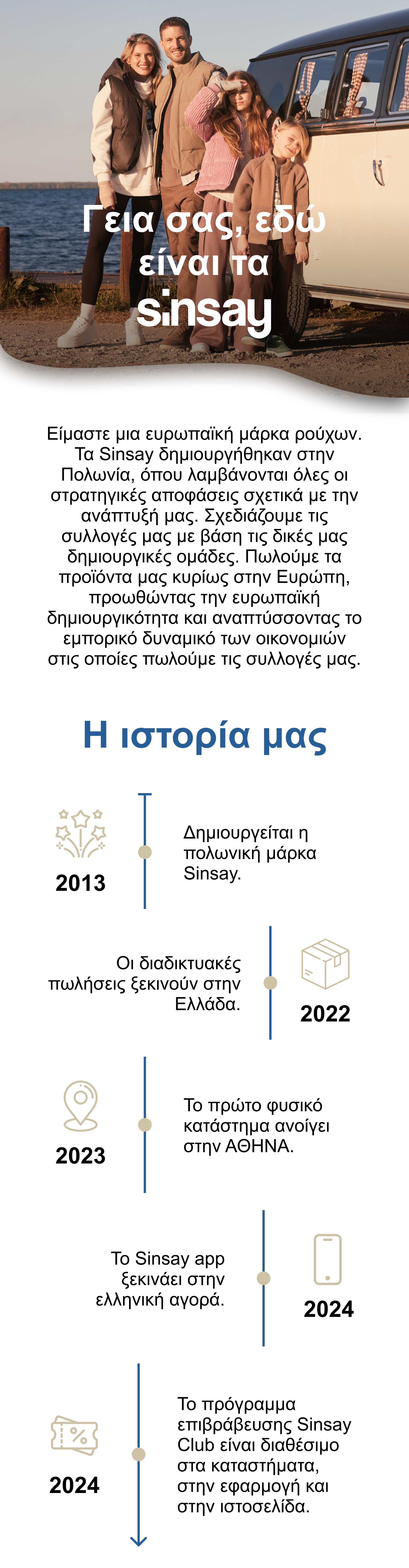 Γεια σας, εδώ είναι τα sinsay

Είμαστε μια ευρωπαϊκή μάρκα ρούχων. Τα Sinsay δημιουργήθηκαν στην Πολωνία, όπου λαμβάνονται όλες οι στρατηγικές αποφάσεις σχετικά με την ανάπτυξή μας. Σχεδιάζουμε τις συλλογές μας με βάση τις δικές μας δημιουργικές ομάδες. Πωλούμε τα προϊόντα μας κυρίως στην Ευρώπη, προωθώντας την ευρωπαϊκή δημιουργικότητα και αναπτύσσοντας το εμπορικό δυναμικό των οικονομιών στις οποίες πωλούμε τις συλλογές μας.

Η ιστορία μας

2013

Δημιουργείται η πολωνική μάρκα Sinsay.

Οι διαδικτυακές πωλήσεις ξεκινούν στην Ελλάδα.

2022

2023

Το πρώτο φυσικό κατάστημα ανοίγει στην ΑΘΗΝΑ.

Το Sinsay app ξεκινάει στην ελληνική αγορά.

2024

2024

Το πρόγραμμα επιβράβευσης Sinsay Club είναι διαθέσιμο στα καταστήματα, στην εφαρμογή και στην ιστοσελίδα.